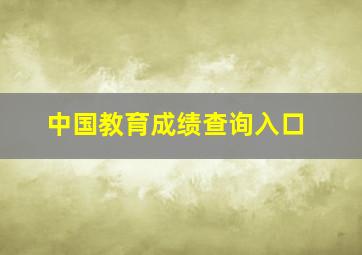 中国教育成绩查询入口